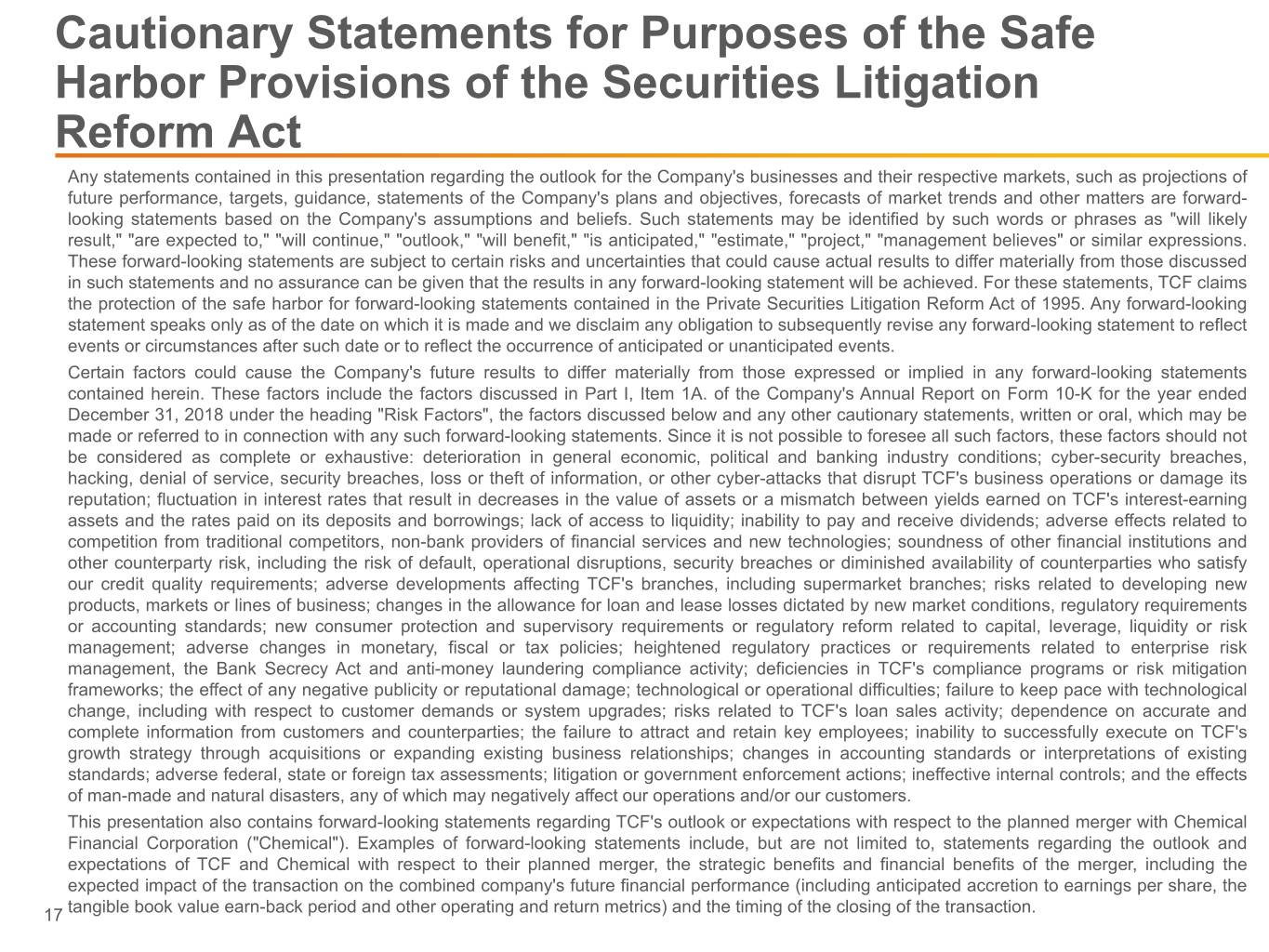 Cautionary Statements for Purposes of the Safe Harbor Provisions of the Securities Litigation Reform Act

Any statements contained in this presentation regarding the outlook for the Company's businesses and their respective markets, such as projections of future performance, targets, guidance, statements of the Company's plans and objectives, forecasts of market trends and other matters are forward-looking statements based on the Company's assumptions and beliefs. Such statements may be identified by such words or phrases as "will likely result," "are expected to," "will continue," "outlook," "will benefit," "is anticipated," "estimate," "project," "management believes" or similar expressions. These forward-looking statements are subject to certain risks and uncertainties that could cause actual results to differ materially from those discussed in such statements and no assurance can be given that the results in any forward-looking statement will be achieved. For these statements, TCF claims the protection of the safe harbor for forward-looking statements contained in the Private Securities Litigation Reform Act of 1995. Any forward-looking statement speaks only as of the date on which it is made and we disclaim any obligation to subsequently revise any forward-looking statement to reflect events or circumstances after such date or to reflect the occurrence of anticipated or unanticipated events.

Certain factors could cause the Company's future results to differ materially from those expressed or implied in any forward-looking statements contained herein. These factors include the factors discussed in Part I, Item 1A. of the Company's Annual Report on Form 10-K for the year ended December 31, 2018 under the heading "Risk Factors", the factors discussed below and any other cautionary statements, written or oral, which may be made or referred to in connection with any such forward-looking statements. Since it is not possible to foresee all such factors, these factors should not be considered as complete or exhaustive: deterioration in general economic, political and banking industry conditions; cyber-security breaches, hacking, denial of service, security breaches, loss or theft of information, or other cyber-attacks that disrupt TCF's business operations or damage its reputation; fluctuation in interest rates that result in decreases in the value of assets or a mismatch between yields earned on TCF's interest-earning assets and the rates paid on its deposits and borrowings; lack of access to liquidity; inability to pay and receive dividends; adverse effects related to competition from traditional competitors, non-bank providers of financial services and new technologies; soundness of other financial institutions and other counterparty risk, including the risk of default, operational disruptions, security breaches or diminished availability of counterparties who satisfy our credit quality requirements; adverse developments affecting TCF's branches, including supermarket branches; risks related to developing new products, markets or lines of business; changes in the allowance for loan and lease losses dictated by new market conditions, regulatory requirements or accounting standards; new consumer protection and supervisory requirements or regulatory reform related to capital, leverage, liquidity or risk management; adverse changes in monetary, fiscal or tax policies; heightened regulatory practices or requirements related to enterprise risk management, the Bank Secrecy Act and anti-money laundering compliance activity; deficiencies in TCF's compliance programs or risk mitigation frameworks; the effect of any negative publicity or reputational damage; technological or operational difficulties; failure to keep pace with technological change, including with respect to customer demands or system upgrades; risks related to TCF's loan sales activity; dependence on accurate and complete information from customers and counterparties; the failure to attract and retain key employees; inability to successfully execute on TCF's growth strategy through acquisitions or expanding existing business relationships; changes in accounting standards or interpretations of existing standards; adverse federal, state or foreign tax assessments; litigation or government enforcement actions; ineffective internal controls; and the effects of man-made and natural disasters, any of which may negatively affect our operations and/or our customers.

This presentation also contains forward-looking statements regarding TCF's outlook or expectations with respect to the planned merger with Chemical Financial Corporation ("Chemical"). Examples of forward-looking statements include, but are not limited to, statements regarding the outlook and expectations of TCF and Chemical with respect to their planned merger, the strategic benefits and financial benefits of the merger, including the expected impact of the transaction on the combined company's future financial performance (including anticipated accretion to earnings per share, the tangible book value earn-back period and other operating and return metrics) and the timing of the closing of the transaction.

17